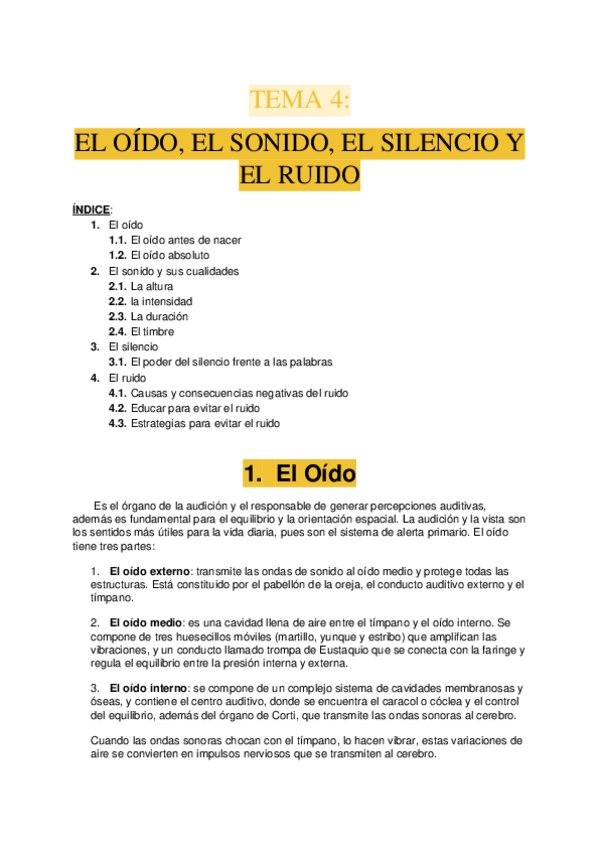 TEMA 4:

EL OÍDO, EL SONIDO, EL SILENCIO Y EL RUIDO

ÍNDICE:
1. El oído
1.1. El oído antes de nacer
1.2. El oído absoluto
2. El sonido y sus cualidades
2.1. La altura
2.2. la intensidad
2.3. La duración
2.4. El timbre
3. El silencio
3.1. El poder del silencio frente a las palabras
4. El ruido
4.1. Causas y consecuencias negativas del ruido
4.2. Educar para evitar el ruido
4.3. Estrategias para evitar el ruido

1. El Oído

Es el órgano de la audición y el responsable de generar percepciones auditivas, además es fundamental para el equilibrio y la orientación espacial. La audición y la vista son los sentidos más útiles para la vida diaria, pues son el sistema de alerta primario. El oído tiene tres partes:

1. El oído externo: transmite las ondas de sonido al oído medio y protege todas las estructuras. Está constituido por el pabellón de la oreja, el conducto auditivo externo y el tímpano.

2. El oído medio: es una cavidad llena de aire entre el tímpano y el oído interno. Se compone de tres huesecillos móviles (martillo, yunque y estribo) que amplifican las vibraciones, y un conducto llamado trompa de Eustaquio que se conecta con la faringe y regula el equilibrio entre la presión interna y externa.

3. El oído interno: se compone de un complejo sistema de cavidades membranosas y óseas, y contiene el centro auditivo, donde se encuentra el caracol o cóclea y el control del equilibrio, además del órgano de Corti, que transmite las ondas sonoras al cerebro.

Cuando las ondas sonoras chocan con el tímpano, lo hacen vibrar, estas variaciones de aire se convierten en impulsos nerviosos que se transmiten al cerebro.